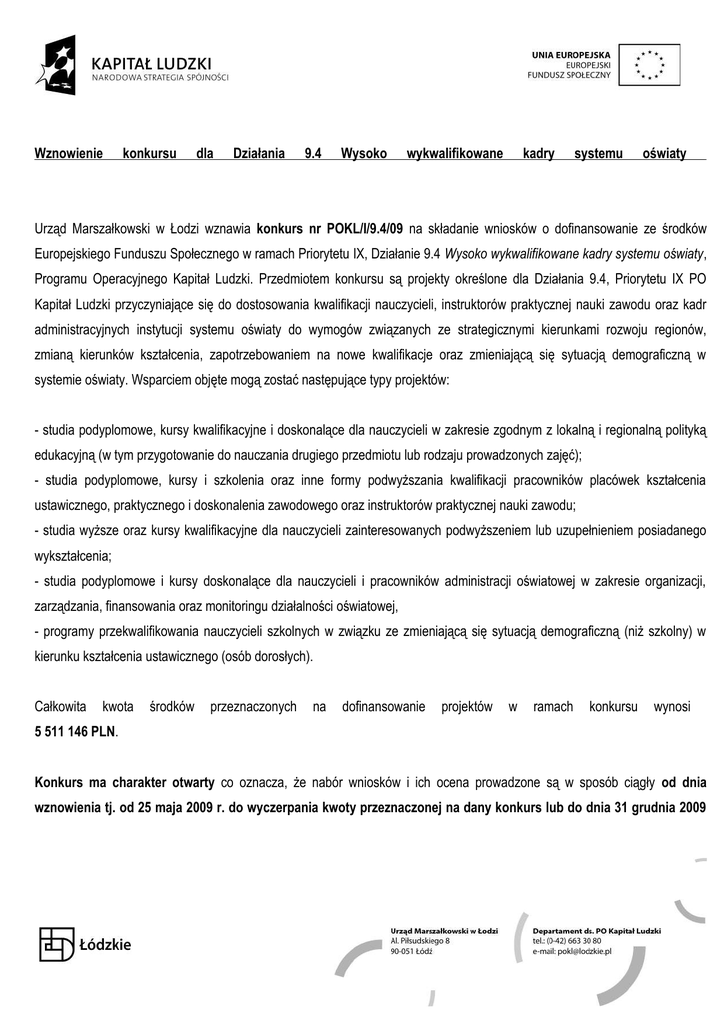 KAPITAŁ LUDZKI
NARODOWA STRATEGIA SPÓJNOŚCI

UNIA EUROPEJSKA
EUROPEJSKI
FUNDUSZ SPOŁECZNY

Wznowienie konkursu dla Działania 9.4 Wysoko wykwalifikowane kadry systemu oświaty

Urząd Marszałkowski w Łodzi wznawia konkurs nr POKL/I/9.4/09 na składanie wniosków o dofinansowanie ze środków Europejskiego Funduszu Społecznego w ramach Priorytetu IX, Działanie 9.4 Wysoko wykwalifikowane kadry systemu oświaty, Programu Operacyjnego Kapitał Ludzki. Przedmiotem konkursu są projekty określone dla Działania 9.4, Priorytetu IX PO Kapitał Ludzki przyczyniające się do dostosowania kwalifikacji nauczycieli, instruktorów praktycznej nauki zawodu oraz kadr administracyjnych instytucji systemu oświaty do wymogów związanych ze strategicznymi kierunkami rozwoju regionów, zmianą kierunków kształcenia, zapotrzebowaniem na nowe kwalifikacje oraz zmieniającą się sytuacją demograficzną w systemie oświaty. Wsparciem objęte mogą zostać następujące typy projektów:

- studia podyplomowe, kursy kwalifikacyjne i doskonalące dla nauczycieli w zakresie zgodnym z lokalną i regionalną polityką edukacyjną (w tym przygotowanie do nauczania drugiego przedmiotu lub rodzaju prowadzonych zajęć);
- studia podyplomowe, kursy i szkolenia oraz inne formy podwyższania kwalifikacji pracowników placówek kształcenia ustawicznego, praktycznego i doskonalenia zawodowego oraz instruktorów praktycznej nauki zawodu;
- studia wyższe oraz kursy kwalifikacyjne dla nauczycieli zainteresowanych podwyższeniem lub uzupełnieniem posiadanego wykształcenia;
- studia podyplomowe i kursy doskonalące dla nauczycieli i pracowników administracji oświatowej w zakresie organizacji, zarządzania, finansowania oraz monitoringu działalności oświatowej,
- programy przekwalifikowania nauczycieli szkolnych w związku ze zmieniającą się sytuacją demograficzną (niż szkolny) w kierunku kształcenia ustawicznego (osób dorosłych).

Całkowita kwota środków przeznaczonych na dofinansowanie projektów w ramach konkursu wynosi 5 511 146 PLN.

Konkurs ma charakter otwarty co oznacza, że nabór wniosków i ich ocena prowadzone są w sposób ciągły od dnia wznowienia tj. od 25 maja 2009 r. do wyczerpania kwoty przeznaczonej na dany konkurs lub do dnia 31 grudnia 2009

Łódzkie

Urząd Marszałkowski w Łodzi
Al. Piłsudskiego 8
90-051 Łódź

Departament ds. PO Kapitał Ludzki
tel.: (0-42) 663 30 80
e-mail: pokl@lodzkie.pl